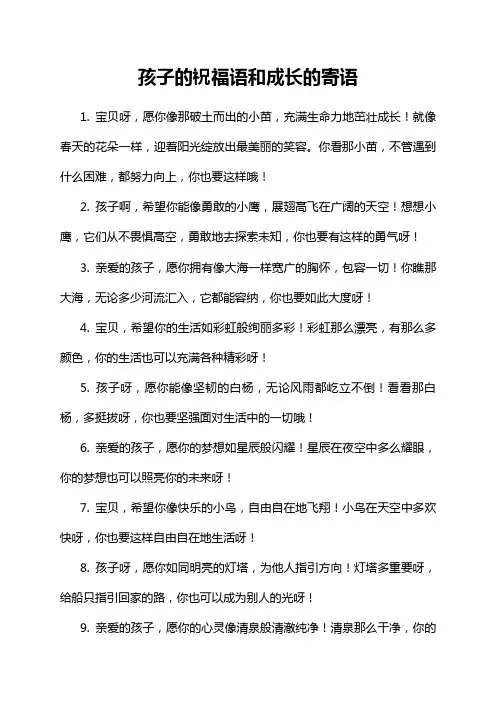 孩子的祝福语和成长的寄语

1. 宝贝呀，愿你像那破土而出的小苗，充满生命力地茁壮成长！就像春天的花朵一样，迎着阳光绽放出最美丽的笑容。你看那小苗，不管遇到什么困难，都努力向上，你也要这样哦！

2. 孩子啊，希望你能像勇敢的小鹰，展翅高飞在广阔的天空！想想小鹰，它们从不畏惧高空，勇敢地去探索未知，你也要有这样的勇气呀！

3. 亲爱的孩子，愿你拥有像大海一样宽广的胸怀，包容一切！你瞧那大海，无论多少河流汇入，它都能容纳，你也要如此大度呀！

4. 宝贝，希望你的生活如彩虹般绚丽多彩！彩虹那么漂亮，有那么多颜色，你的生活也可以充满各种精彩呀！

5. 孩子呀，愿你能像坚韧的白杨，无论风雨都屹立不倒！看看那白杨，多挺拔呀，你也要坚强面对生活中的一切哦！

6. 亲爱的孩子，愿你的梦想如星辰般闪耀！星辰在夜空中多么耀眼，你的梦想也可以照亮你的未来呀！

7. 宝贝，希望你像快乐的小鸟，自由自在地飞翔！小鸟在天空中多欢快呀，你也要这样自由自在地生活呀！

8. 孩子呀，愿你如同明亮的灯塔，为他人指引方向！灯塔多重要呀，给船只指引回家的路，你也可以成为别人的光呀！

9. 亲爱的孩子，愿你的心灵像清泉般清澈纯净！清泉那么干净，你的